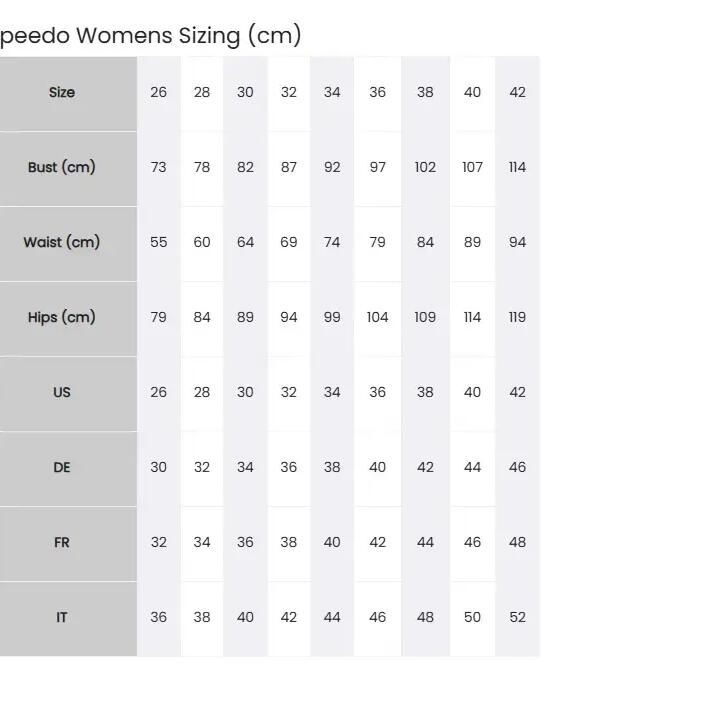 peedo Womens Sizing (cm)

| Size | 26 | 28 | 30 | 32 | 34 | 36 | 38 | 40 | 42 |
|---|---|---|---|---|---|---|---|---|---|
| Bust (cm) | 73 | 78 | 82 | 87 | 92 | 97 | 102 | 107 | 114 |
| Waist (cm) | 55 | 60 | 64 | 69 | 74 | 79 | 84 | 89 | 94 |
| Hips (cm) | 79 | 84 | 89 | 94 | 99 | 104 | 109 | 114 | 119 |
| US | 26 | 28 | 30 | 32 | 34 | 36 | 38 | 40 | 42 |
| DE | 30 | 32 | 34 | 36 | 38 | 40 | 42 | 44 | 46 |
| FR | 32 | 34 | 36 | 38 | 40 | 42 | 44 | 46 | 48 |
| IT | 36 | 38 | 40 | 42 | 44 | 46 | 48 | 50 | 52 |